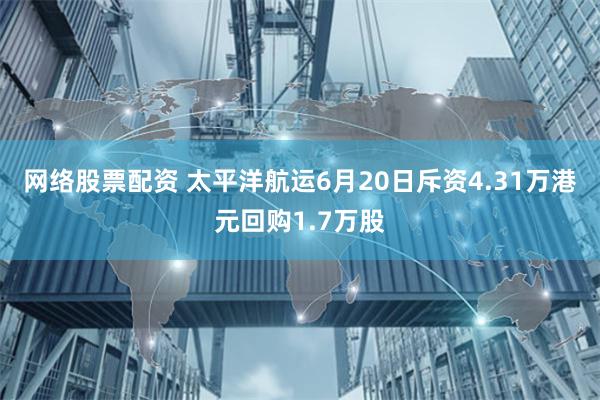 网络股票配资 太平洋航运6月20日斥资4.31万港元回购1.7万股